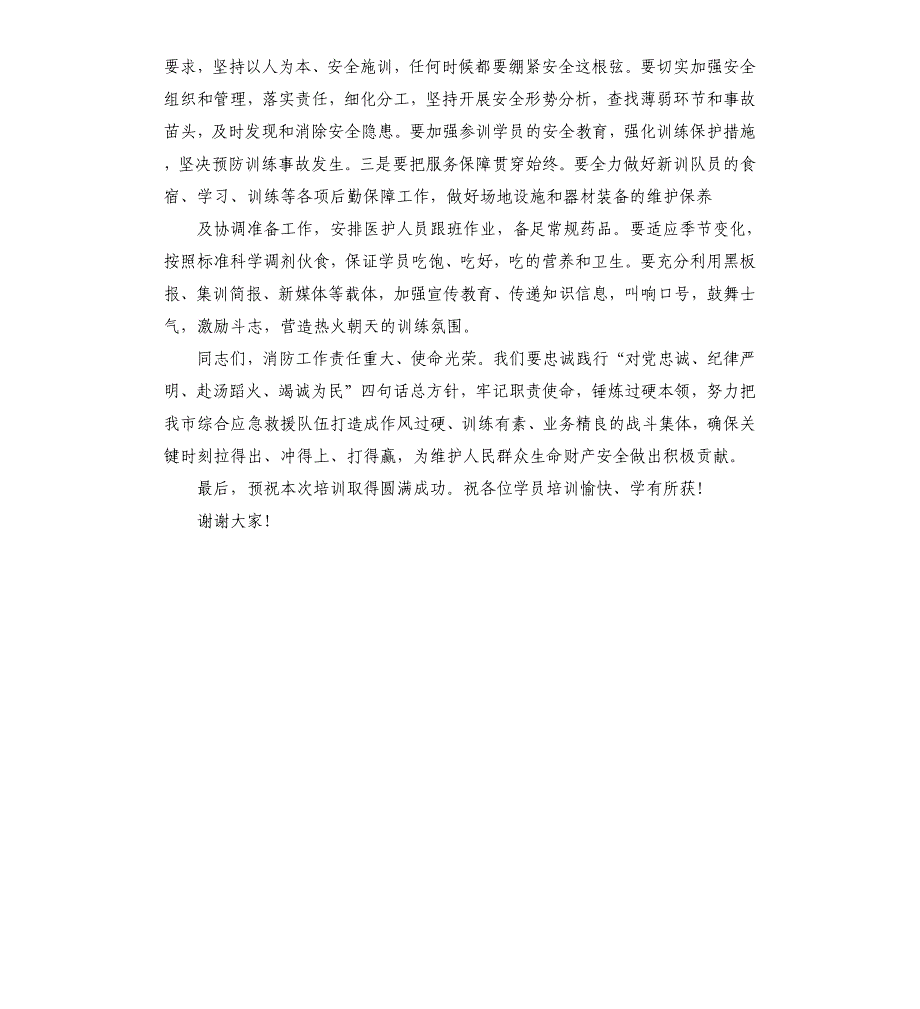 要求，坚持以人为本、安全施训，任何时候都要绷紧安全这根弦。要切实加强安全组织和管理，落实责任，细化分工，坚持开展安全形势分析，查找薄弱环节和事故苗头，及时发现和消除安全隐患。要加强参训学员的安全教育，强化训练保护措施，坚决预防训练事故发生。三是要把服务保障贯穿始终。要全力做好新训队员的食宿、学习、训练等各项后勤保障工作，做好场地设施和器材装备的维护保养

及协调准备工作，安排医护人员跟班作业，备足常规药品。要适应季节变化，按照标准科学调剂伙食，保证学员吃饱、吃好，吃的营养和卫生。要充分利用黑板报、集训简报、新媒体等载体，加强宣传教育、传递知识信息，叫响口号，鼓舞士气，激励斗志，营造热火朝天的训练氛围。

同志们，消防工作责任重大、使命光荣。我们要忠诚践行“对党忠诚、纪律严明、赴汤蹈火、竭诚为民”四句话总方针，牢记职责使命，锤炼过硬本领，努力把我市综合应急救援队伍打造成作风过硬、训练有素、业务精良的战斗集体，确保关键时刻拉得出、冲得上、打得赢，为维护人民群众生命财产安全做出积极贡献。

最后，预祝本次培训取得圆满成功。祝各位学员培训愉快、学有所获！

谢谢大家！